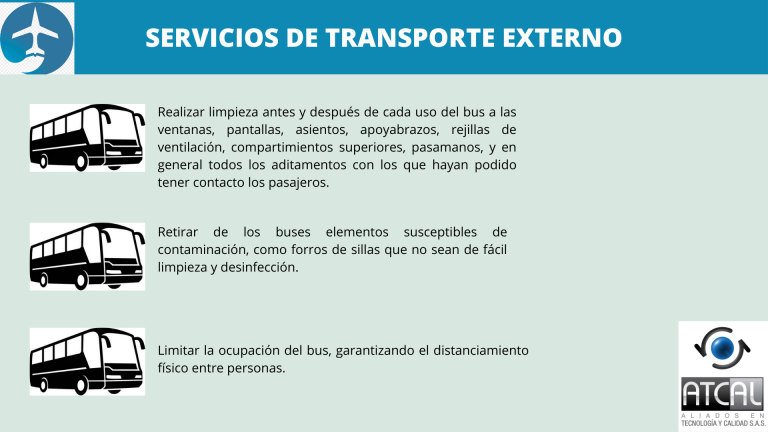 SERVICIOS DE TRANSPORTE EXTERNO

Realizar limpieza antes y después de cada uso del bus a las ventanas, pantallas, asientos, apoyabrazos, rejillas de ventilación, compartimientos superiores, pasamanos, y en general todos los aditamentos con los que hayan podido tener contacto los pasajeros.

Retirar de los buses elementos susceptibles de contaminación, como forros de sillas que no sean de fácil limpieza y desinfección.

Limitar la ocupación del bus, garantizando el distanciamiento físico entre personas.

ATCAL
ALIADOS EN
TECNOLOGÍA Y CALIDAD S.A.S.